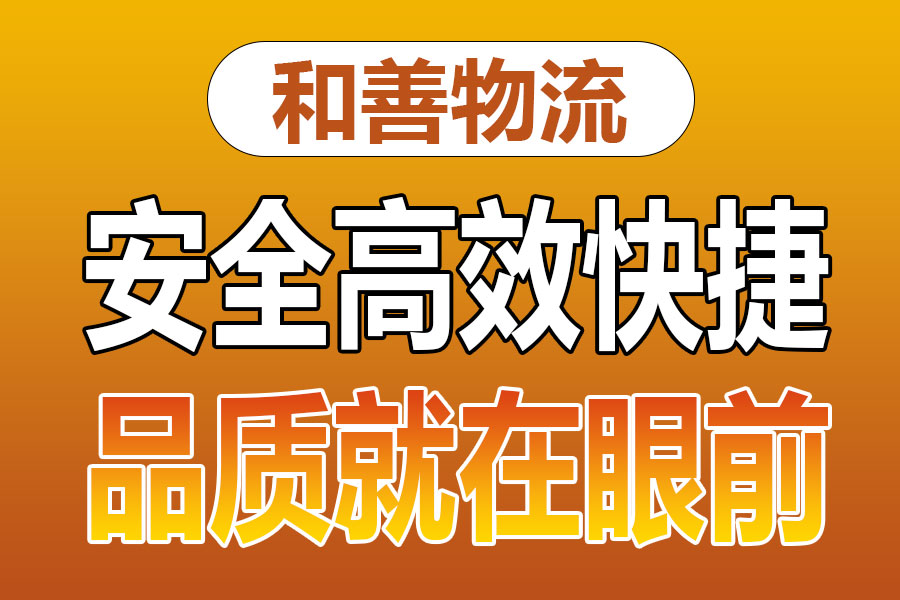 和善物流

安全高效快捷

品质就在眼前